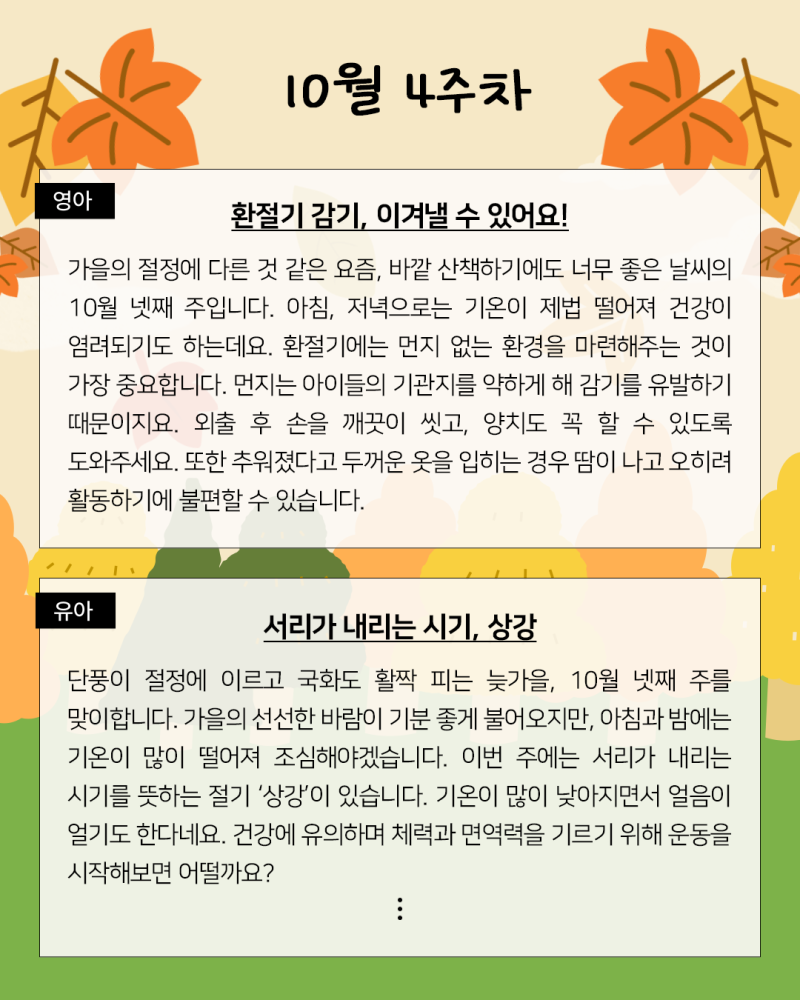 10월 4주차

영아

환절기 감기, 이겨낼 수 있어요!

가을의 절정에 다른 것 같은 요즘, 바깥 산책하기에도 너무 좋은 날씨의 10월 넷째 주입니다. 아침, 저녁으로는 기온이 제법 떨어져 건강이 염려되기도 하는데요. 환절기에는 먼지 없는 환경을 마련해주는 것이 가장 중요합니다. 먼지는 아이들의 기관지를 약하게 해 감기를 유발하기 때문이지요. 외출 후 손을 깨끗이 씻고, 양치도 꼭 할 수 있도록 도와주세요. 또한 추워졌다고 두꺼운 옷을 입히는 경우 땀이 나고 오히려 활동하기에 불편할 수 있습니다.

유아

서리가 내리는 시기, 상강

단풍이 절정에 이르고 국화도 활짝 피는 늦가을, 10월 넷째 주를 맞이합니다. 가을의 선선한 바람이 기분 좋게 불어오지만, 아침과 밤에는 기온이 많이 떨어져 조심해야겠습니다. 이번 주에는 서리가 내리는 시기를 뜻하는 절기 '상강'이 있습니다. 기온이 많이 낮아지면서 얼음이 얼기도 한다네요. 건강에 유의하며 체력과 면역력을 기르기 위해 운동을 시작해보면 어떨까요?

⋮